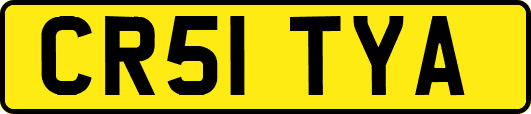 CR51 TYA